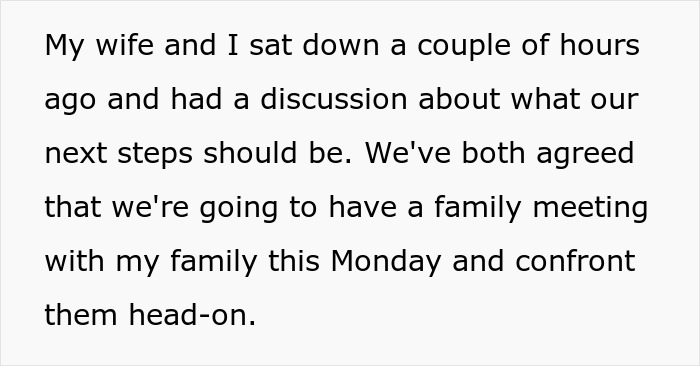 My wife and I sat down a couple of hours ago and had a discussion about what our next steps should be. We've both agreed that we're going to have a family meeting with my family this Monday and confront them head-on.